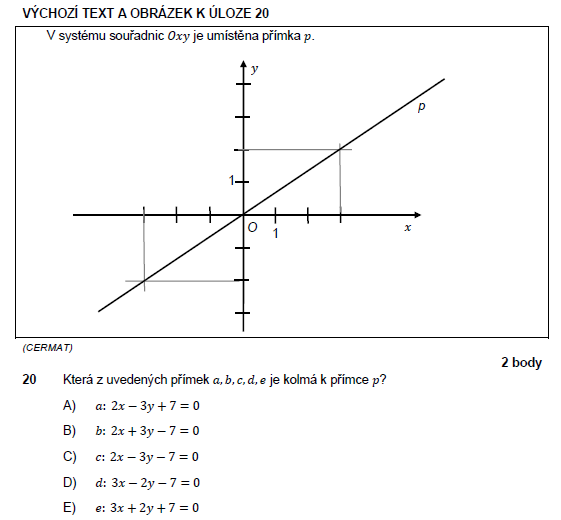 VÝCHOZÍ TEXT A OBRÁZEK K ÚLOZE 20

V systému souřadnic $Oxy$ je umístěna přímka $p$.

$y$

$p$

1

$O$ 1

$x$

(CERMAT)

2 body

20 Která z uvedených přímek $a, b, c, d, e$ je kolmá k přímce $p$?

A) $a$: $2x - 3y + 7 = 0$

B) $b$: $2x + 3y - 7 = 0$

C) $c$: $2x - 3y - 7 = 0$

D) $d$: $3x - 2y - 7 = 0$

E) $e$: $3x + 2y + 7 = 0$